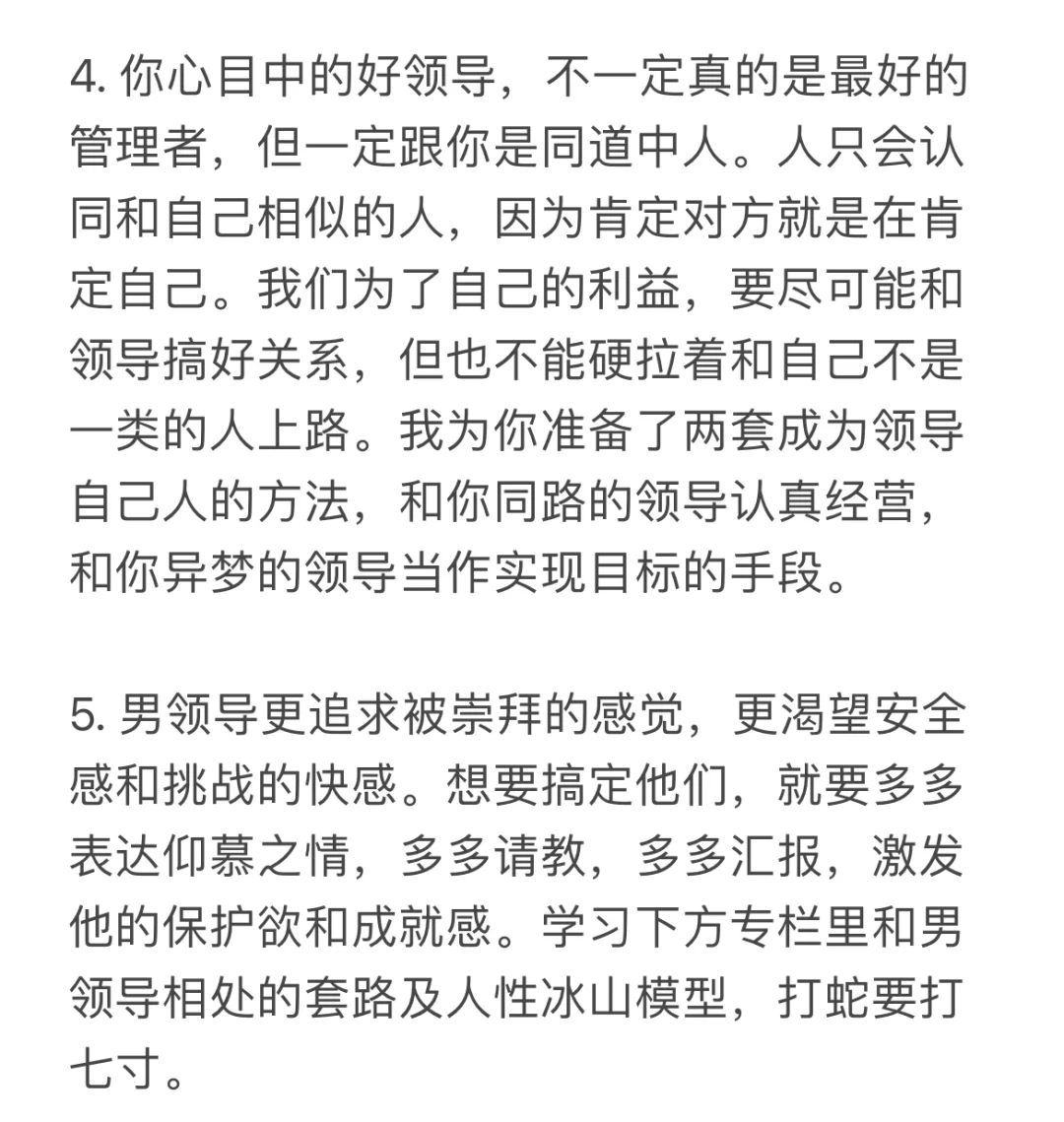 4. 你心目中的好领导，不一定真的是最好的管理者，但一定跟你是同道中人。人只会认同和自己相似的人，因为肯定对方就是在肯定自己。我们为了自己的利益，要尽可能和领导搞好关系，但也不能硬拉着和自己不是一类的人上路。我为你准备了两套成为领导自己人的方法，和你同路的领导认真经营，和你异梦的领导当作实现目标的手段。

5. 男领导更追求被崇拜的感觉，更渴望安全感和挑战的快感。想要搞定他们，就要多多表达仰慕之情，多多请教，多多汇报，激发他的保护欲和成就感。学习下方专栏里和男领导相处的套路及人性冰山模型，打蛇要打七寸。